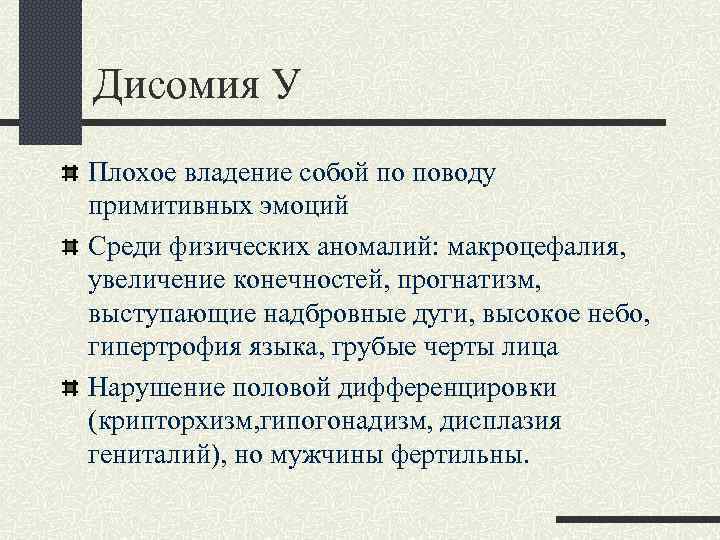 Дисомия У

Плохое владение собой по поводу примитивных эмоций

Среди физических аномалий: макроцефалия, увеличение конечностей, прогнатизм, выступающие надбровные дуги, высокое небо, гипертрофия языка, грубые черты лица

Нарушение половой дифференцировки (крипторхизм,гипогонадизм, дисплазия гениталий), но мужчины фертильны.